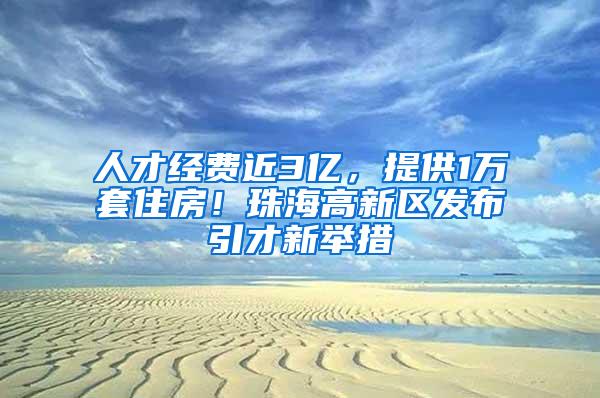 人才经费近3亿，提供1万套住房！珠海高新区发布引才新举措